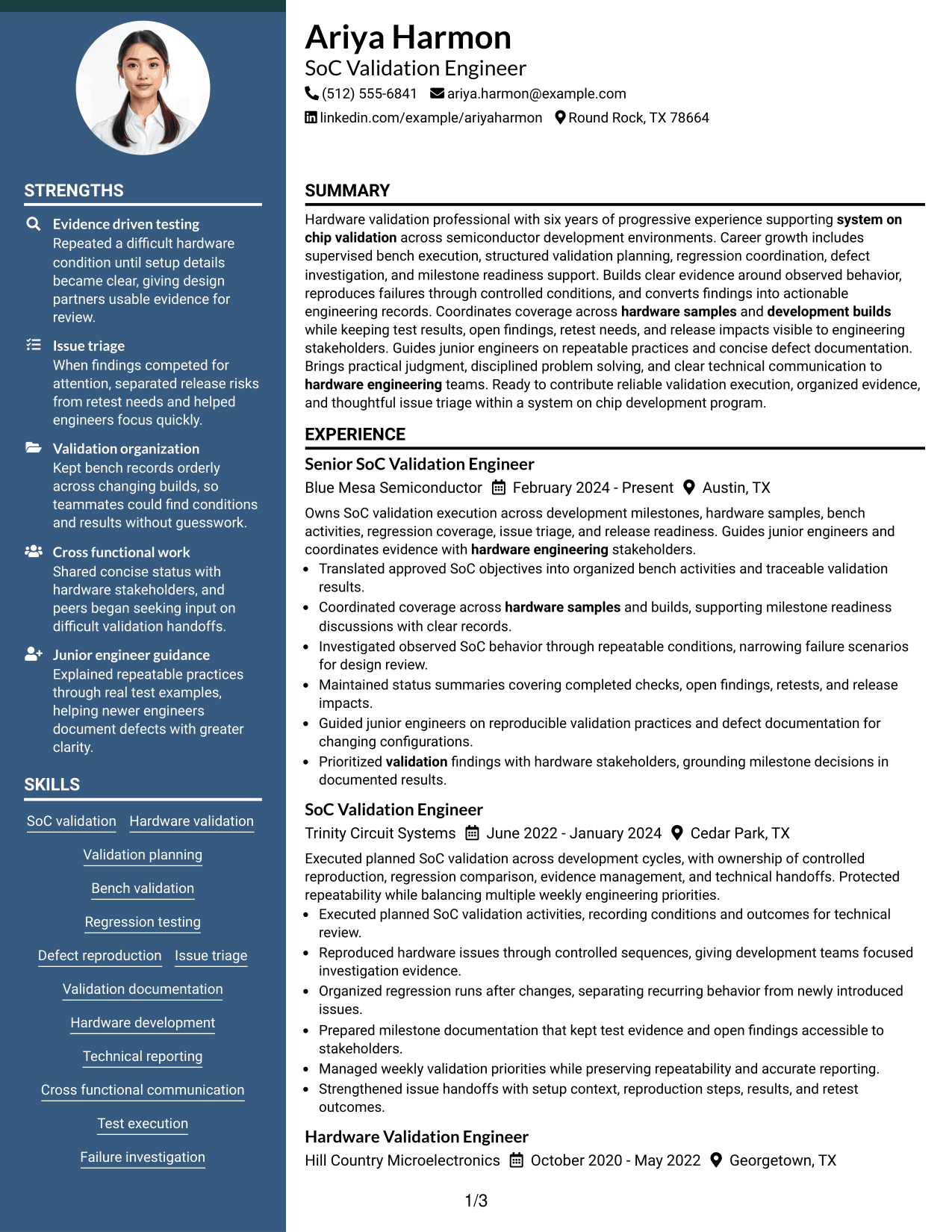 STRENGTHS

Evidence driven testing
Repeated a difficult hardware condition until setup details became clear, giving design partners usable evidence for review.

Issue triage
When findings competed for attention, separated release risks from retest needs and helped engineers focus quickly.

Validation organization
Kept bench records orderly across changing builds, so teammates could find conditions and results without guesswork.

Cross functional work
Shared concise status with hardware stakeholders, and peers began seeking input on difficult validation handoffs.

Junior engineer guidance
Explained repeatable practices through real test examples, helping newer engineers document defects with greater clarity.

SKILLS

SoC validation
Hardware validation
Validation planning
Bench validation
Regression testing
Defect reproduction
Issue triage
Validation documentation
Hardware development
Technical reporting
Cross functional communication
Test execution
Failure investigation

Ariya Harmon
SoC Validation Engineer
(512) 555-6841 ariya.harmon@example.com
linkedin.com/example/ariyaharmon Round Rock, TX 78664

SUMMARY

Hardware validation professional with six years of progressive experience supporting system on chip validation across semiconductor development environments. Career growth includes supervised bench execution, structured validation planning, regression coordination, defect investigation, and milestone readiness support. Builds clear evidence around observed behavior, reproduces failures through controlled conditions, and converts findings into actionable engineering records. Coordinates coverage across hardware samples and development builds while keeping test results, open findings, retest needs, and release impacts visible to engineering stakeholders. Guides junior engineers on repeatable practices and concise defect documentation. Brings practical judgment, disciplined problem solving, and clear technical communication to hardware engineering teams. Ready to contribute reliable validation execution, organized evidence, and thoughtful issue triage within a system on chip development program.

EXPERIENCE

Senior SoC Validation Engineer
Blue Mesa Semiconductor February 2024 - Present Austin, TX

Owns SoC validation execution across development milestones, hardware samples, bench activities, regression coverage, issue triage, and release readiness. Guides junior engineers and coordinates evidence with hardware engineering stakeholders.

• Translated approved SoC objectives into organized bench activities and traceable validation results.
• Coordinated coverage across hardware samples and builds, supporting milestone readiness discussions with clear records.
• Investigated observed SoC behavior through repeatable conditions, narrowing failure scenarios for design review.
• Maintained status summaries covering completed checks, open findings, retests, and release impacts.
• Guided junior engineers on reproducible validation practices and defect documentation for changing configurations.
• Prioritized validation findings with hardware stakeholders, grounding milestone decisions in documented results.

SoC Validation Engineer
Trinity Circuit Systems June 2022 - January 2024 Cedar Park, TX

Executed planned SoC validation across development cycles, with ownership of controlled reproduction, regression comparison, evidence management, and technical handoffs. Protected repeatability while balancing multiple weekly engineering priorities.

• Executed planned SoC validation activities, recording conditions and outcomes for technical review.
• Reproduced hardware issues through controlled sequences, giving development teams focused investigation evidence.
• Organized regression runs after changes, separating recurring behavior from newly introduced issues.
• Prepared milestone documentation that kept test evidence and open findings accessible to stakeholders.
• Managed weekly validation priorities while preserving repeatability and accurate reporting.
• Strengthened issue handoffs with setup context, reproduction steps, results, and retest outcomes.

Hardware Validation Engineer
Hill Country Microelectronics October 2020 - May 2022 Georgetown, TX

1/3